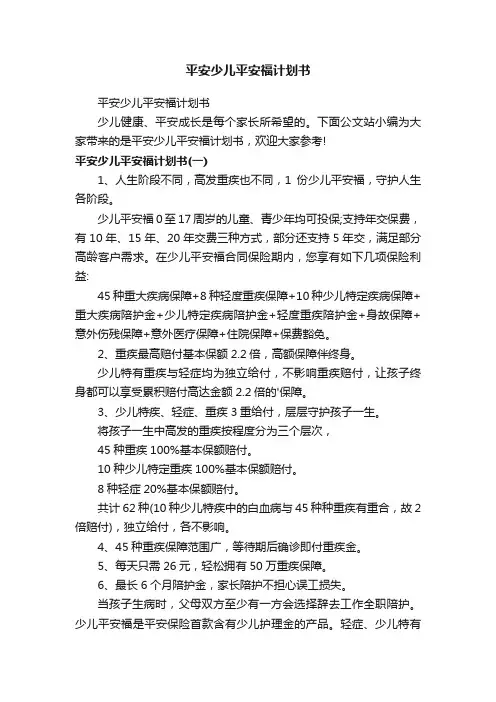 平安少儿平安福计划书

平安少儿平安福计划书

少儿健康、平安成长是每个家长所希望的。下面公文站小编为大家带来的是平安少儿平安福计划书，欢迎大家参考!

平安少儿平安福计划书(一)

1、人生阶段不同，高发重疾也不同，1 份少儿平安福，守护人生各阶段。

少儿平安福 0 至 17 周岁的儿童、青少年均可投保;支持年交保费，有 10 年、15 年、20 年交费三种方式，部分还支持 5 年交，满足部分高龄客户需求。在少儿平安福合同保险期内，您享有如下几项保险利益:

45 种重大疾病保障+8 种轻度重疾保障+10 种少儿特定疾病保障+重大疾病陪护金+少儿特定疾病陪护金+轻度重疾陪护金+身故保障+意外伤残保障+意外医疗保障+住院保障+保费豁免。

2、重疾最高赔付基本保额 2.2 倍，高额保障伴终身。

少儿特有重疾与轻症均为独立给付，不影响重疾赔付，让孩子终身都可以享受累积赔付高达金额 2.2 倍的'保障。

3、少儿特疾、轻症、重疾 3 重给付，层层守护孩子一生。

将孩子一生中高发的重疾按程度分为三个层次，

45 种重疾 100%基本保额赔付。

10 种少儿特定重疾 100%基本保额赔付。

8 种轻症 20%基本保额赔付。

共计 62 种(10 种少儿特疾中的白血病与 45 种种重疾有重合，故 2 倍赔付)，独立给付，各不影响。

4、45 种重疾保障范围广，等待期后确诊即付重疾金。

5、每天只需 26 元，轻松拥有 50 万重疾保障。

6、最长 6 个月陪护金，家长陪护不担心误工损失。

当孩子生病时，父母双方至少有一方会选择辞去工作全职陪护。少儿平安福是平安保险首款含有少儿护理金的产品。轻症、少儿特有